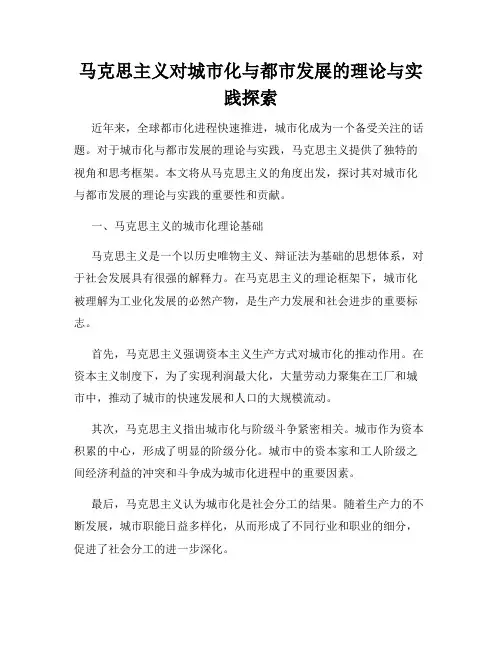 马克思主义对城市化与都市发展的理论与实践探索

近年来，全球都市化进程快速推进，城市化成为一个备受关注的话题。对于城市化与都市发展的理论与实践，马克思主义提供了独特的视角和思考框架。本文将从马克思主义的角度出发，探讨其对城市化与都市发展的理论与实践的重要性和贡献。

一、马克思主义的城市化理论基础

马克思主义是一个以历史唯物主义、辩证法为基础的思想体系，对于社会发展具有很强的解释力。在马克思主义的理论框架下，城市化被理解为工业化发展的必然产物，是生产力发展和社会进步的重要标志。

首先，马克思主义强调资本主义生产方式对城市化的推动作用。在资本主义制度下，为了实现利润最大化，大量劳动力聚集在工厂和城市中，推动了城市的快速发展和人口的大规模流动。

其次，马克思主义指出城市化与阶级斗争紧密相关。城市作为资本积累的中心，形成了明显的阶级分化。城市中的资本家和工人阶级之间经济利益的冲突和斗争成为城市化进程中的重要因素。

最后，马克思主义认为城市化是社会分工的结果。随着生产力的不断发展，城市职能日益多样化，从而形成了不同行业和职业的细分，促进了社会分工的进一步深化。